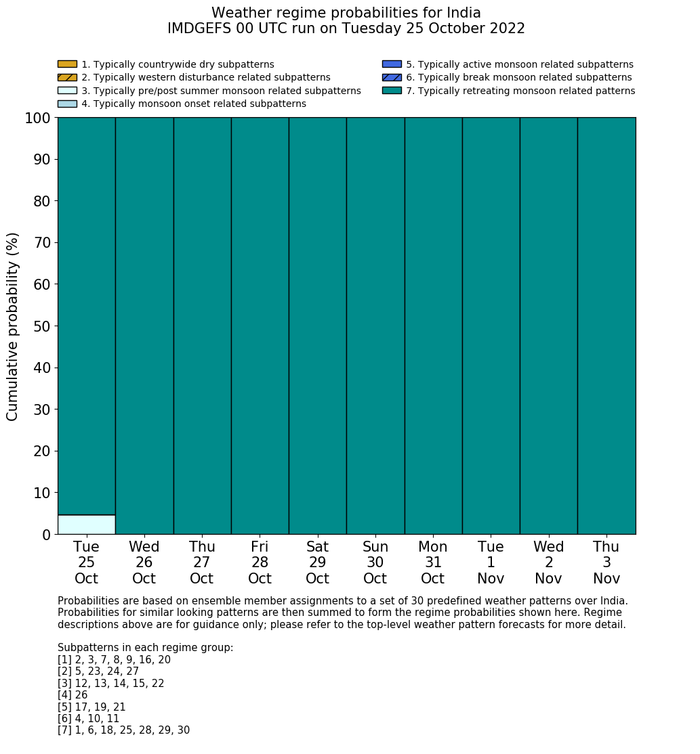 Weather regime probabilities for India
IMDGEFS 00 UTC run on Tuesday 25 October 2022

1. Typically countrywide dry subpatterns
2. Typically western disturbance related subpatterns
3. Typically pre/post summer monsoon related subpatterns
4. Typically monsoon onset related subpatterns
5. Typically active monsoon related subpatterns
6. Typically break monsoon related subpatterns
7. Typically retreating monsoon related patterns

Cumulative probability (%)

100
90
80
70
60
50
40
30
20
10
0

Tue 25 Oct
Wed 26 Oct
Thu 27 Oct
Fri 28 Oct
Sat 29 Oct
Sun 30 Oct
Mon 31 Oct
Tue 1 Nov
Wed 2 Nov
Thu 3 Nov

Probabilities are based on ensemble member assignments to a set of 30 predefined weather patterns over India. Probabilities for similar looking patterns are then summed to form the regime probabilities shown here. Regime descriptions above are for guidance only; please refer to the top-level weather pattern forecasts for more detail.

Subpatterns in each regime group:
[1] 2, 3, 7, 8, 9, 16, 20
[2] 5, 23, 24, 27
[3] 12, 13, 14, 15, 22
[4] 26
[5] 17, 19, 21
[6] 4, 10, 11
[7] 1, 6, 18, 25, 28, 29, 30